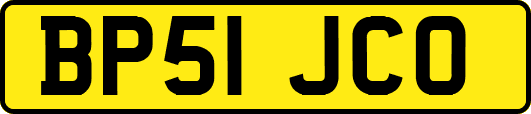 BP51 JCO